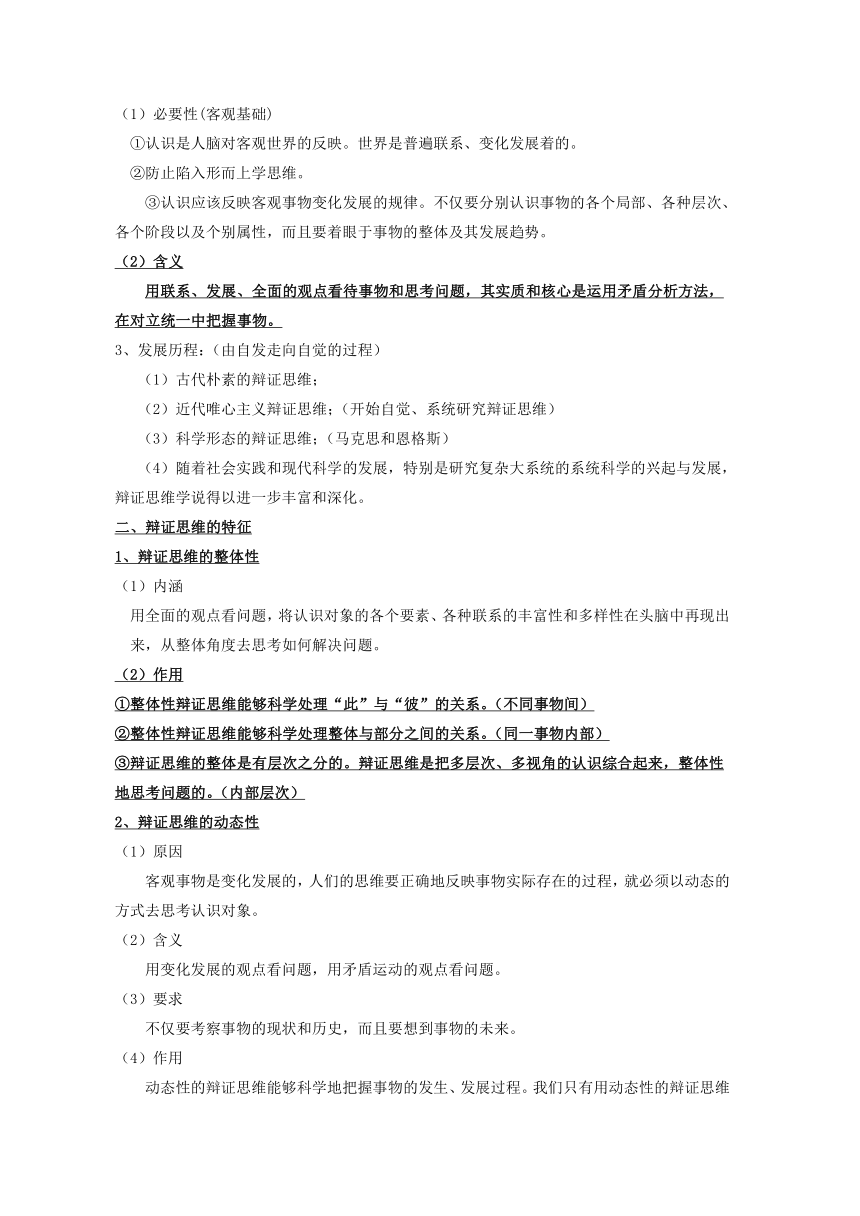 （1）必要性(客观基础)

①认识是人脑对客观世界的反映。世界是普遍联系、变化发展着的。

②防止陷入形而上学思维。

③认识应该反映客观事物变化发展的规律。不仅要分别认识事物的各个局部、各种层次、各个阶段以及个别属性，而且要着眼于事物的整体及其发展趋势。

（2）含义

用联系、发展、全面的观点看待事物和思考问题，其实质和核心是运用矛盾分析方法，在对立统一中把握事物。

3、发展历程：（由自发走向自觉的过程）

（1）古代朴素的辩证思维；

（2）近代唯心主义辩证思维；（开始自觉、系统研究辩证思维）

（3）科学形态的辩证思维；（马克思和恩格斯）

（4）随着社会实践和现代科学的发展，特别是研究复杂大系统的系统科学的兴起与发展，辩证思维学说得以进一步丰富和深化。

二、辩证思维的特征

1、辩证思维的整体性

（1）内涵

用全面的观点看问题，将认识对象的各个要素、各种联系的丰富性和多样性在头脑中再现出来，从整体角度去思考如何解决问题。

（2）作用

①整体性辩证思维能够科学处理“此”与“彼”的关系。（不同事物间）

②整体性辩证思维能够科学处理整体与部分之间的关系。（同一事物内部）

③辩证思维的整体是有层次之分的。辩证思维是把多层次、多视角的认识综合起来，整体性地思考问题的。（内部层次）

2、辩证思维的动态性

（1）原因

客观事物是变化发展的，人们的思维要正确地反映事物实际存在的过程，就必须以动态的方式去思考认识对象。

（2）含义

用变化发展的观点看问题，用矛盾运动的观点看问题。

（3）要求

不仅要考察事物的现状和历史，而且要想到事物的未来。

（4）作用

动态性的辩证思维能够科学地把握事物的发生、发展过程。我们只有用动态性的辩证思维